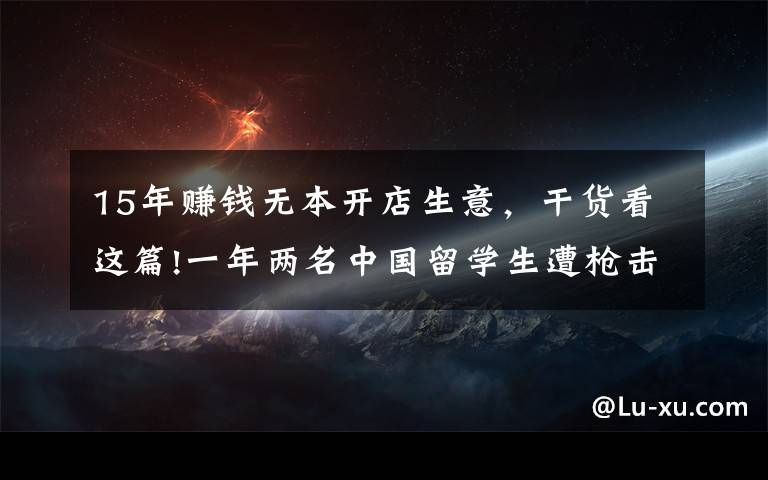 15年赚钱无本开店生意，干货看这篇!一年两名中国留学生遭枪击

@Lu-xu.com